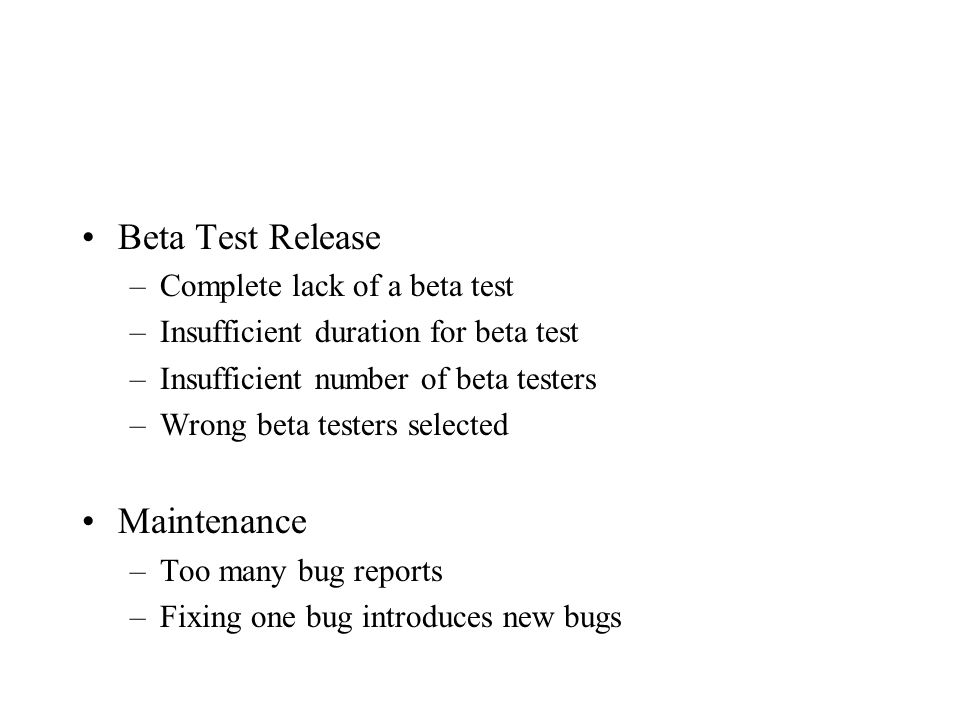 • Beta Test Release
– Complete lack of a beta test
– Insufficient duration for beta test
– Insufficient number of beta testers
– Wrong beta testers selected

• Maintenance
– Too many bug reports
– Fixing one bug introduces new bugs